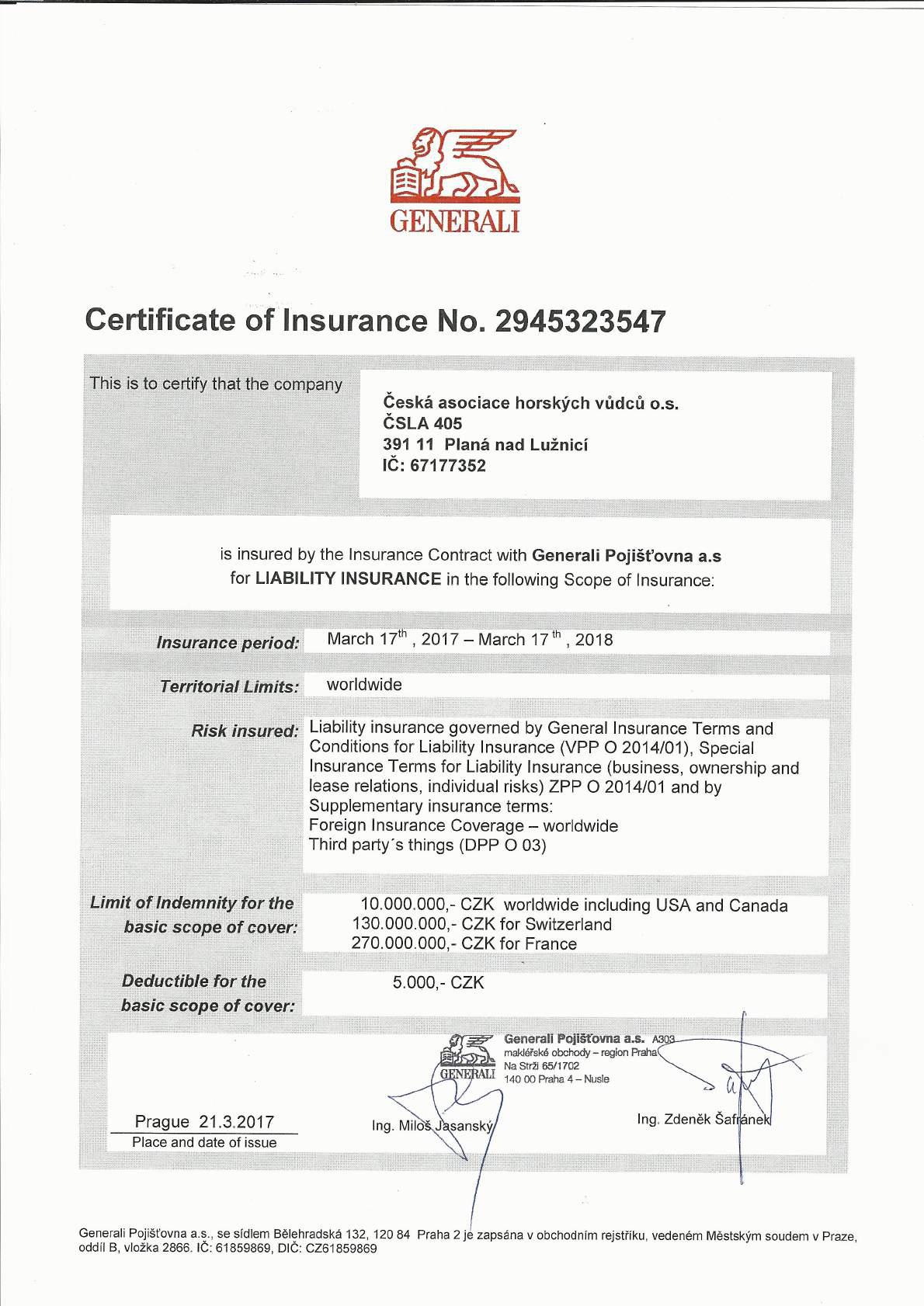 GENERALI

Certificate of Insurance No. 2945323547

This is to certify that the company

Česká asociace horských vůdců o.s.
ČSLA 405
391 11 Planá nad Lužnicí
IČ: 67177352

is insured by the Insurance Contract with Generali Pojišťovna a.s for LIABILITY INSURANCE in the following Scope of Insurance:

Insurance period: March 17$^{th}$ , 2017 – March 17 $^{th}$ , 2018

Territorial Limits: worldwide

Risk insured: Liability insurance governed by General Insurance Terms and Conditions for Liability Insurance (VPP O 2014/01), Special Insurance Terms for Liability Insurance (business, ownership and lease relations, individual risks) ZPP O 2014/01 and by Supplementary insurance terms:
Foreign Insurance Coverage – worldwide
Third party´s things (DPP O 03)

Limit of Indemnity for the basic scope of cover: 10.000.000,- CZK worldwide including USA and Canada
130.000.000,- CZK for Switzerland
270.000.000,- CZK for France

Deductible for the basic scope of cover: 5.000,- CZK

GENERALI
Generali Pojišťovna a.s. A303
makléřské obchody – region Praha
Na Strži 65/1702
140 00 Praha 4 – Nusle

Prague 21.3.2017
Place and date of issue

Ing. Miloš Jasanský

Ing. Zdeněk Šafránek

Generali Pojišťovna a.s., se sídlem Bělehradská 132, 120 84 Praha 2 je zapsána v obchodním rejstříku, vedeném Městským soudem v Praze, oddíl B, vložka 2866. IČ: 61859869, DIČ: CZ61859869